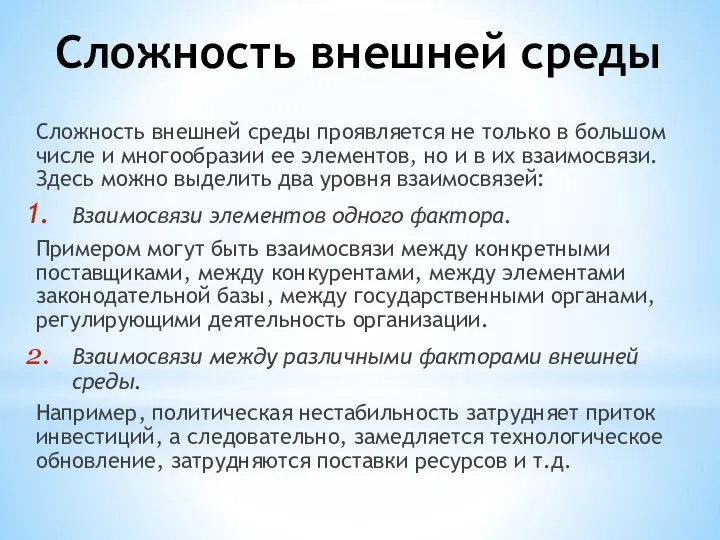 Сложность внешней среды

Сложность внешней среды проявляется не только в большом числе и многообразии ее элементов, но и в их взаимосвязи. Здесь можно выделить два уровня взаимосвязей:

1. Взаимосвязи элементов одного фактора.

Примером могут быть взаимосвязи между конкретными поставщиками, между конкурентами, между элементами законодательной базы, между государственными органами, регулирующими деятельность организации.

2. Взаимосвязи между различными факторами внешней среды.

Например, политическая нестабильность затрудняет приток инвестиций, а следовательно, замедляется технологическое обновление, затрудняются поставки ресурсов и т.д.